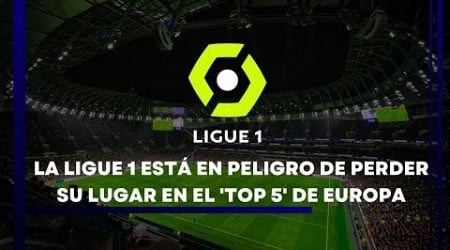 LIGUE 1

LA LIGUE 1 ESTÁ EN PELIGRO DE PERDER SU LUGAR EN EL 'TOP 5' DE EUROPA